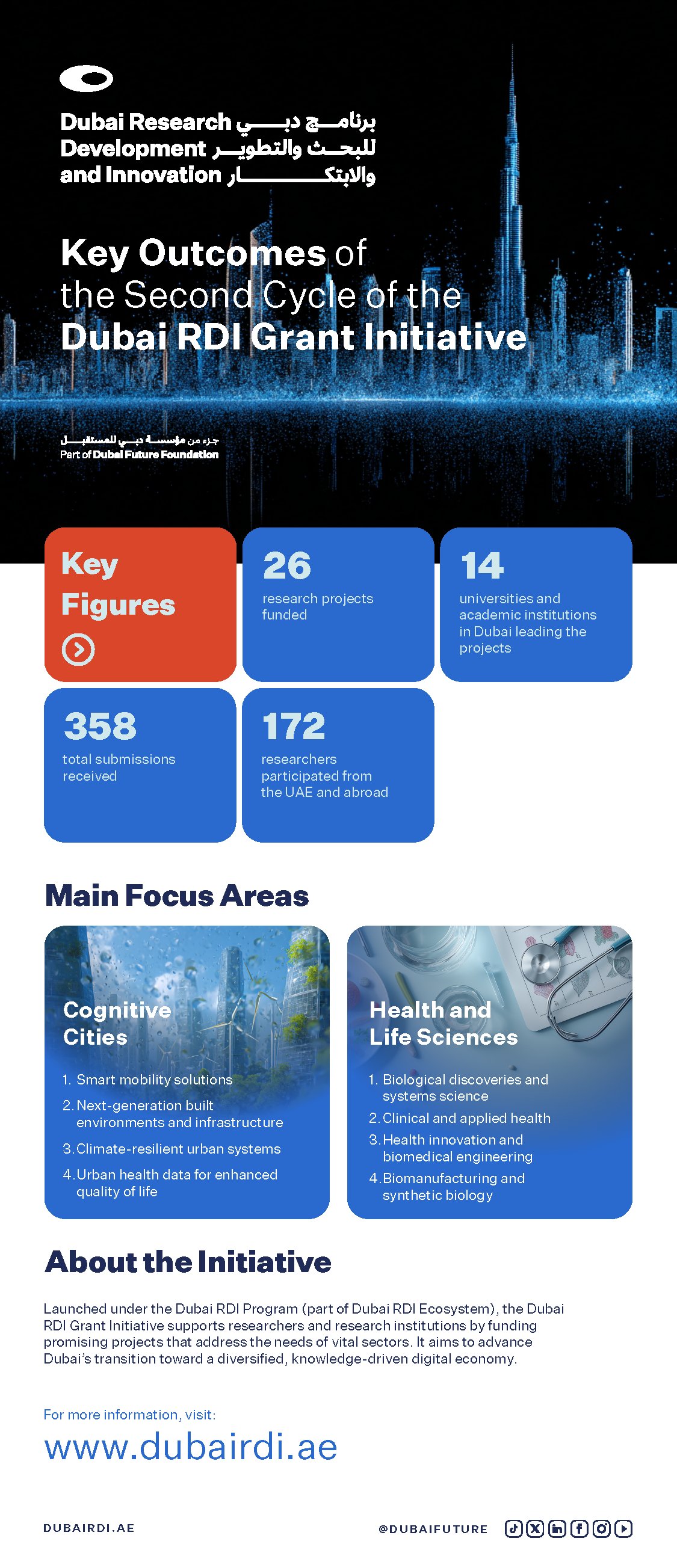 Dubai Research
Development
and Innovation

برنامج دبي
للبحث والتطوير
والابتكار

Key Outcomes of the Second Cycle of the Dubai RDI Grant Initiative

جزء من مؤسسة دبي للمستقبل
Part of Dubai Future Foundation

Key Figures

26
research projects funded

14
universities and academic institutions in Dubai leading the projects

358
total submissions received

172
researchers participated from the UAE and abroad

Main Focus Areas

Cognitive Cities

1. Smart mobility solutions
2. Next-generation built environments and infrastructure
3. Climate-resilient urban systems
4. Urban health data for enhanced quality of life

Health and Life Sciences

1. Biological discoveries and systems science
2. Clinical and applied health
3. Health innovation and biomedical engineering
4. Biomanufacturing and synthetic biology

About the Initiative

Launched under the Dubai RDI Program (part of Dubai RDI Ecosystem), the Dubai RDI Grant Initiative supports researchers and research institutions by funding promising projects that address the needs of vital sectors. It aims to advance Dubai's transition toward a diversified, knowledge-driven digital economy.

For more information, visit:
www.dubairdi.ae

DUBAIRDI.AE

@DUBAIFUTURE